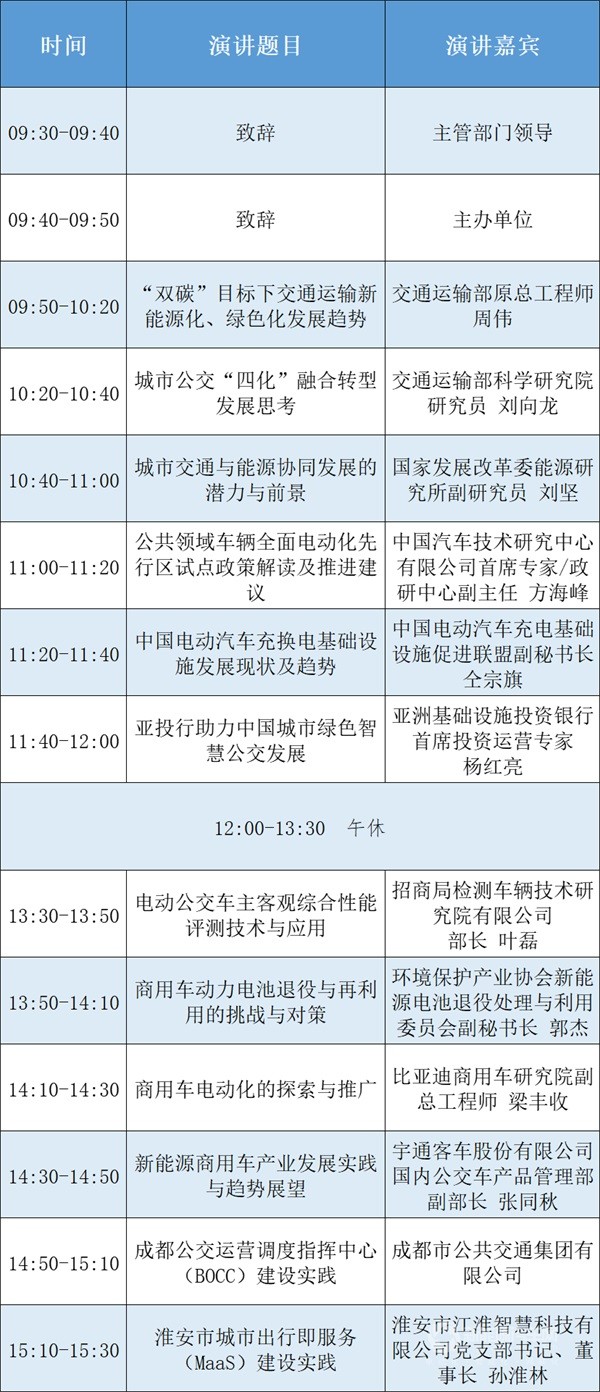 | 时间 | 演讲题目 | 演讲嘉宾 |
|---|---|---|
| 09:30-09:40 | 致辞 | 主管部门领导 |
| 09:40-09:50 | 致辞 | 主办单位 |
| 09:50-10:20 | “双碳”目标下交通运输新能源化、绿色化发展趋势 | 交通运输部原总工程师 周伟 |
| 10:20-10:40 | 城市公交“四化”融合转型发展思考 | 交通运输部科学研究院研究员 刘向龙 |
| 10:40-11:00 | 城市交通与能源协同发展的潜力与前景 | 国家发展改革委能源研究所副研究员 刘坚 |
| 11:00-11:20 | 公共领域车辆全面电动化先行区试点政策解读及推进建议 | 中国汽车技术研究中心有限公司首席专家/政研中心副主任 方海峰 |
| 11:20-11:40 | 中国电动汽车充换电基础设施发展现状及趋势 | 中国电动汽车充电基础设施促进联盟副秘书长 仝宗旗 |
| 11:40-12:00 | 亚投行助力中国城市绿色智慧公交发展 | 亚洲基础设施投资银行首席投资运营专家 杨红亮 |
| 12:00-13:30 午休 | | |
| 13:30-13:50 | 电动公交车主客观综合性能评测技术与应用 | 招商局检测车辆技术研究院有限公司 部长 叶磊 |
| 13:50-14:10 | 商用车动力电池退役与再利用的挑战与对策 | 环境保护产业协会新能源电池退役处理与利用委员会副秘书长 郭杰 |
| 14:10-14:30 | 商用车电动化的探索与推广 | 比亚迪商用车研究院副总工程师 梁丰收 |
| 14:30-14:50 | 新能源商用车产业发展实践与趋势展望 | 宇通客车股份有限公司国内公交车产品管理部副部长 张同秋 |
| 14:50-15:10 | 成都公交运营调度指挥中心（BOCC）建设实践 | 成都市公共交通集团有限公司 |
| 15:10-15:30 | 淮安市城市出行即服务（MaaS）建设实践 | 淮安市江淮智慧科技有限公司党支部书记、董事长 孙淮林 |